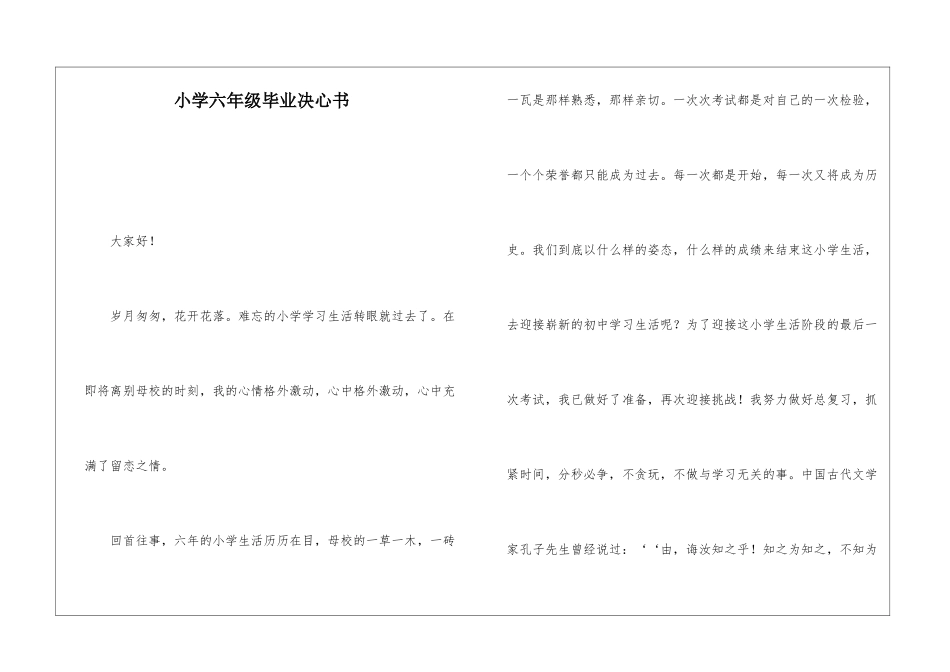 小学六年级毕业决心书

大家好！

岁月匆匆，花开花落。难忘的小学学习生活转眼就过去了。在即将离别母校的时刻，我的心情格外激动，心中格外激动，心中充满了留恋之情。

回首往事，六年的小学生活历历在目，母校的一草一木，一砖一瓦是那样熟悉，那样亲切。一次次考试都是对自己的一次检验，一个个荣誉都只能成为过去。每一次都是开始，每一次又将成为历史。我们到底以什么样的姿态，什么样的成绩来结束这小学生活，去迎接崭新的初中学习生活呢？为了迎接这小学生活阶段的最后一次考试，我已做好了准备，再次迎接挑战！我努力做好总复习，抓紧时间，分秒必争，不贪玩，不做与学习无关的事。中国古代文学家孔子先生曾经说过：‘‘由，诲汝知之乎！知之为知之，不知为